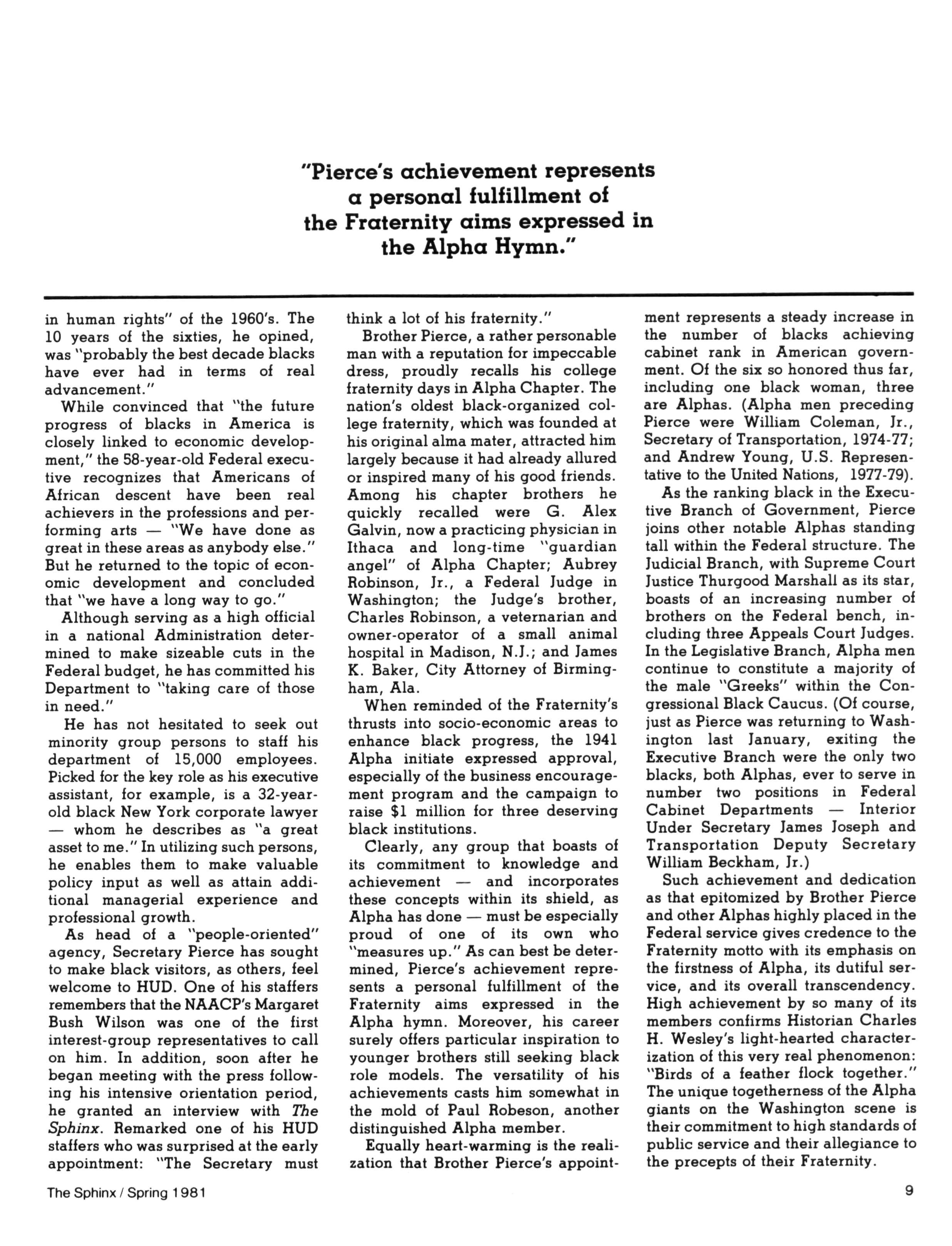 "Pierce's achievement represents a personal fulfillment of the Fraternity aims expressed in the Alpha Hymn."

in human rights" of the 1960's. The 10 years of the sixties, he opined, was "probably the best decade blacks have ever had in terms of real advancement."

While convinced that "the future progress of blacks in America is closely linked to economic development," the 58-year-old Federal executive recognizes that Americans of African descent have been real achievers in the professions and performing arts — "We have done as great in these areas as anybody else." But he returned to the topic of economic development and concluded that "we have a long way to go."

Although serving as a high official in a national Administration determined to make sizeable cuts in the Federal budget, he has committed his Department to "taking care of those in need."

He has not hesitated to seek out minority group persons to staff his department of 15,000 employees. Picked for the key role as his executive assistant, for example, is a 32-year-old black New York corporate lawyer — whom he describes as "a great asset to me." In utilizing such persons, he enables them to make valuable policy input as well as attain additional managerial experience and professional growth.

As head of a "people-oriented" agency, Secretary Pierce has sought to make black visitors, as others, feel welcome to HUD. One of his staffers remembers that the NAACP's Margaret Bush Wilson was one of the first interest-group representatives to call on him. In addition, soon after he began meeting with the press following his intensive orientation period, he granted an interview with The Sphinx. Remarked one of his HUD staffers who was surprised at the early appointment: "The Secretary must think a lot of his fraternity."

Brother Pierce, a rather personable man with a reputation for impeccable dress, proudly recalls his college fraternity days in Alpha Chapter. The nation's oldest black-organized college fraternity, which was founded at his original alma mater, attracted him largely because it had already allured or inspired many of his good friends. Among his chapter brothers he quickly recalled were G. Alex Galvin, now a practicing physician in Ithaca and long-time "guardian angel" of Alpha Chapter; Aubrey Robinson, Jr., a Federal Judge in Washington; the Judge's brother, Charles Robinson, a veternarian and owner-operator of a small animal hospital in Madison, N.J.; and James K. Baker, City Attorney of Birmingham, Ala.

When reminded of the Fraternity's thrusts into socio-economic areas to enhance black progress, the 1941 Alpha initiate expressed approval, especially of the business encouragement program and the campaign to raise $1 million for three deserving black institutions.

Clearly, any group that boasts of its commitment to knowledge and achievement — and incorporates these concepts within its shield, as Alpha has done — must be especially proud of one of its own who "measures up." As can best be determined, Pierce's achievement represents a personal fulfillment of the Fraternity aims expressed in the Alpha hymn. Moreover, his career surely offers particular inspiration to younger brothers still seeking black role models. The versatility of his achievements casts him somewhat in the mold of Paul Robeson, another distinguished Alpha member.

Equally heart-warming is the realization that Brother Pierce's appointment represents a steady increase in the number of blacks achieving cabinet rank in American government. Of the six so honored thus far, including one black woman, three are Alphas. (Alpha men preceding Pierce were William Coleman, Jr., Secretary of Transportation, 1974-77; and Andrew Young, U.S. Representative to the United Nations, 1977-79).

As the ranking black in the Executive Branch of Government, Pierce joins other notable Alphas standing tall within the Federal structure. The Judicial Branch, with Supreme Court Justice Thurgood Marshall as its star, boasts of an increasing number of brothers on the Federal bench, including three Appeals Court Judges. In the Legislative Branch, Alpha men continue to constitute a majority of the male "Greeks" within the Congressional Black Caucus. (Of course, just as Pierce was returning to Washington last January, exiting the Executive Branch were the only two blacks, both Alphas, ever to serve in number two positions in Federal Cabinet Departments — Interior Under Secretary James Joseph and Transportation Deputy Secretary William Beckham, Jr.)

Such achievement and dedication as that epitomized by Brother Pierce and other Alphas highly placed in the Federal service gives credence to the Fraternity motto with its emphasis on the firstness of Alpha, its dutiful service, and its overall transcendency. High achievement by so many of its members confirms Historian Charles H. Wesley's light-hearted characterization of this very real phenomenon: "Birds of a feather flock together." The unique togetherness of the Alpha giants on the Washington scene is their commitment to high standards of public service and their allegiance to the precepts of their Fraternity.

The Sphinx / Spring 1981

9